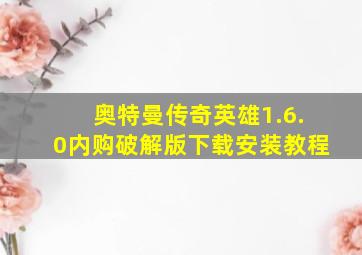 奥特曼传奇英雄1.6.0内购破解版下载安装教程